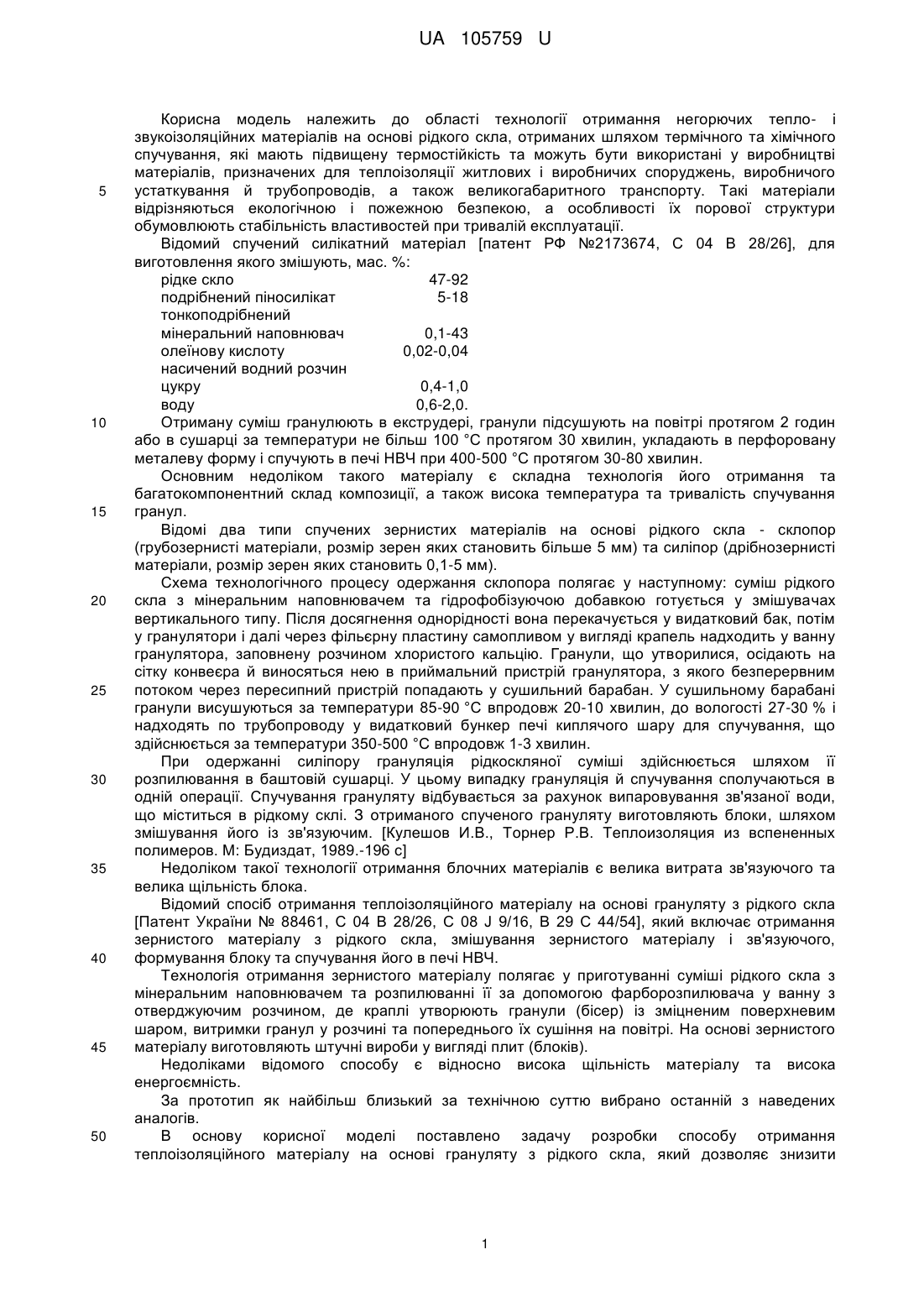 UA 105759 U

Корисна модель належить до області технології отримання негорючих тепло- і звукоізоляційних матеріалів на основі рідкого скла, отриманих шляхом термічного та хімічного спучування, які мають підвищену термостійкість та можуть бути використані у виробництві матеріалів, призначених для теплоізоляції житлових і виробничих споруджень, виробничого
5 устаткування й трубопроводів, а також великогабаритного транспорту. Такі матеріали відрізняються екологічною і пожежною безпекою, а особливості їх порової структури обумовлюють стабільність властивостей при тривалій експлуатації.

Відомий спучений силікатний матеріал [патент РФ №2173674, С 04 В 28/26], для виготовлення якого змішують, мас. %:

| | |
|---|---|
| рідке скло | 47-92 |
| подрібнений піносилікат | 5-18 |
| тонкоподрібнений мінеральний наповнювач | 0,1-43 |
| олеїнову кислоту | 0,02-0,04 |
| насичений водний розчин цукру | 0,4-1,0 |
| воду | 0,6-2,0. |

10 Отриману суміш гранулюють в екструдері, гранули підсушують на повітрі протягом 2 годин або в сушарці за температури не більш 100 °С протягом 30 хвилин, укладають в перфоровану металеву форму і спучують в печі НВЧ при 400-500 °С протягом 30-80 хвилин.

Основним недоліком такого матеріалу є складна технологія його отримання та багатокомпонентний склад композиції, а також висока температура та тривалість спучування
15 гранул.

Відомі два типи спучених зернистих матеріалів на основі рідкого скла - склопор (грубозернисті матеріали, розмір зерен яких становить більше 5 мм) та силіпор (дрібнозернисті матеріали, розмір зерен яких становить 0,1-5 мм).

Схема технологічного процесу одержання склопора полягає у наступному: суміш рідкого
20 скла з мінеральним наповнювачем та гідрофобізуючою добавкою готується у змішувачах вертикального типу. Після досягнення однорідності вона перекачується у видатковий бак, потім у гранулятори і далі через фільєрну пластину самопливом у вигляді крапель надходить у ванну гранулятора, заповнену розчином хлористого кальцію. Гранули, що утворилися, осідають на сітку конвеєра й виносяться нею в приймальний пристрій гранулятора, з якого безперервним
25 потоком через пересипний пристрій попадають у сушильний барабан. У сушильному барабані гранули висушуються за температури 85-90 °С впродовж 20-10 хвилин, до вологості 27-30 % і надходять по трубопроводу у видатковий бункер печі киплячого шару для спучування, що здійснюється за температури 350-500 °С впродовж 1-3 хвилин.

При одержанні силіпору грануляція рідкоскляної суміші здійснюється шляхом її
30 розпилювання в баштовій сушарці. У цьому випадку грануляція й спучування сполучаються в одній операції. Спучування грануляту відбувається за рахунок випаровування зв'язаної води, що міститься в рідкому склі. З отриманого спученого грануляту виготовляють блоки, шляхом змішування його із зв'язуючим. [Кулешов И.В., Торнер Р.В. Теплоизоляция из вспененных полимеров. М: Будиздат, 1989.-196 с]
35 Недоліком такої технології отримання блочних матеріалів є велика витрата зв'язуючого та велика щільність блока.

Відомий спосіб отримання теплоізоляційного матеріалу на основі грануляту з рідкого скла [Патент України № 88461, С 04 В 28/26, С 08 J 9/16, В 29 С 44/54], який включає отримання зернистого матеріалу з рідкого скла, змішування зернистого матеріалу і зв'язуючого,
40 формування блоку та спучування його в печі НВЧ.

Технологія отримання зернистого матеріалу полягає у приготуванні суміші рідкого скла з мінеральним наповнювачем та розпилюванні її за допомогою фарборозпилювача у ванну з отверджуючим розчином, де краплі утворюють гранули (бісер) із зміцненим поверхневим шаром, витримки гранул у розчині та попереднього їх сушіння на повітрі. На основі зернистого
45 матеріалу виготовляють штучні вироби у вигляді плит (блоків).

Недоліками відомого способу є відносно висока щільність матеріалу та висока енергоємність.

За прототип як найбільш близький за технічною суттю вибрано останній з наведених аналогів.
50 В основу корисної моделі поставлено задачу розробки способу отримання теплоізоляційного матеріалу на основі грануляту з рідкого скла, який дозволяє знизити

1